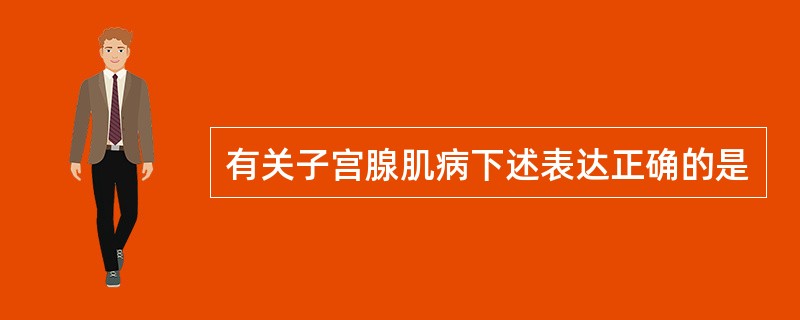 有关子宫腺肌病下述表达正确的是